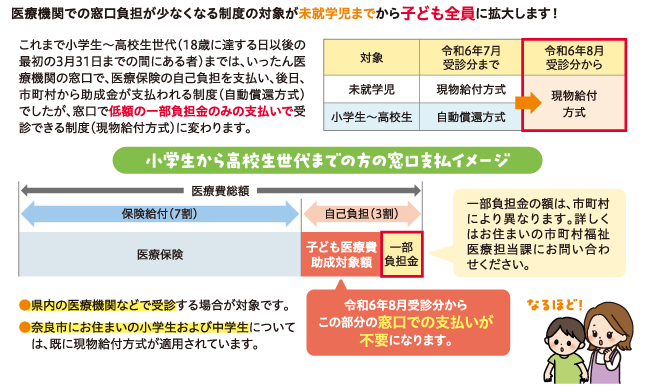 医療機関での窓口負担が少なくなる制度の対象が未就学児までから子ども全員に拡大します！

これまで小学生～高校生世代（18歳に達する日以後の最初の3月31日までの間にある者）までは、いったん医療機関の窓口で、医療保険の自己負担を支払い、後日、市町村から助成金が支払われる制度（自動償還方式）でしたが、窓口で低額の一部負担金のみの支払いで受診できる制度（現物給付方式）に変わります。

| 対象 | 令和6年7月受診分まで | 令和6年8月受診分から |
|---|---|---|
| 未就学児 | 現物給付方式 | 現物給付方式 |
| 小学生～高校生 | 自動償還方式 | 現物給付方式 |

小学生から高校生世代までの方の窓口支払イメージ

医療費総額

保険給付（7割）

自己負担（3割）

医療保険

子ども医療費助成対象額

一部負担金

一部負担金の額は、市町村により異なります。詳しくはお住まいの市町村福祉医療担当課にお問い合わせください。

●県内の医療機関などで受診する場合が対象です。

●奈良市にお住まいの小学生および中学生については、既に現物給付方式が適用されています。

令和6年8月受診分からこの部分の窓口での支払いが不要になります。

なるほど！